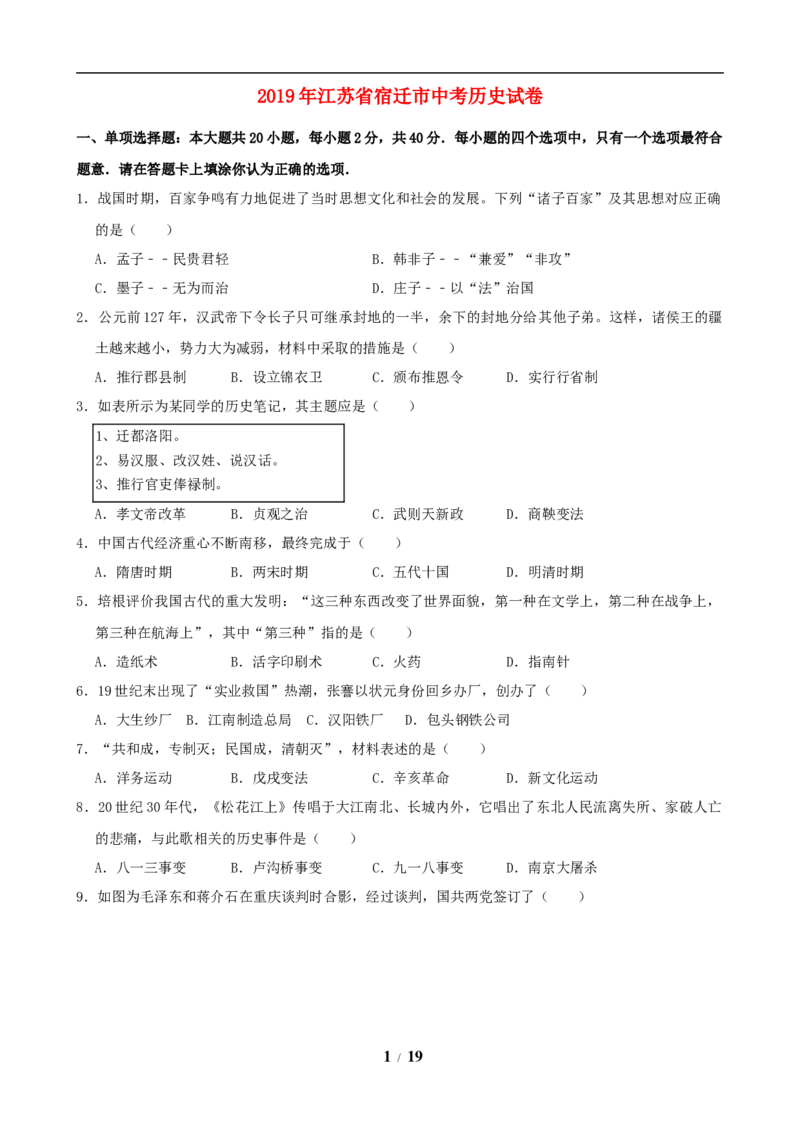 2019年江苏省宿迁市中考历史试卷

一、单项选择题：本大题共20小题，每小题2分，共40分．每小题的四个选项中，只有一个选项最符合题意．请在答题卡上填涂你认为正确的选项．

1．战国时期，百家争鸣有力地促进了当时思想文化和社会的发展。下列“诸子百家”及其思想对应正确的是（　　）

A．孟子﹣﹣民贵君轻　　B．韩非子﹣﹣“兼爱”“非攻”

C．墨子﹣﹣无为而治　　D．庄子﹣﹣以“法”治国

2．公元前127年，汉武帝下令长子只可继承封地的一半，余下的封地分给其他子弟。这样，诸侯王的疆土越来越小，势力大为减弱，材料中采取的措施是（　　）

A．推行郡县制　　B．设立锦衣卫　　C．颁布推恩令　　D．实行行省制

3．如表所示为某同学的历史笔记，其主题应是（　　）

1、迁都洛阳。
2、易汉服、改汉姓、说汉话。
3、推行官吏俸禄制。

A．孝文帝改革　　B．贞观之治　　C．武则天新政　　D．商鞅变法

4．中国古代经济重心不断南移，最终完成于（　　）

A．隋唐时期　　B．两宋时期　　C．五代十国　　D．明清时期

5．培根评价我国古代的重大发明：“这三种东西改变了世界面貌，第一种在文学上，第二种在战争上，第三种在航海上”，其中“第三种”指的是（　　）

A．造纸术　　B．活字印刷术　　C．火药　　D．指南针

6．19世纪末出现了“实业救国”热潮，张謇以状元身份回乡办厂，创办了（　　）

A．大生纱厂　B．江南制造总局　C．汉阳铁厂　D．包头钢铁公司

7．“共和成，专制灭；民国成，清朝灭”，材料表述的是（　　）

A．洋务运动　　B．戊戌变法　　C．辛亥革命　　D．新文化运动

8．20世纪30年代，《松花江上》传唱于大江南北、长城内外，它唱出了东北人民流离失所、家破人亡的悲痛，与此歌相关的历史事件是（　　）

A．八一三事变　　B．卢沟桥事变　　C．九一八事变　　D．南京大屠杀

9．如图为毛泽东和蒋介石在重庆谈判时合影，经过谈判，国共两党签订了（　　）

1 / 19